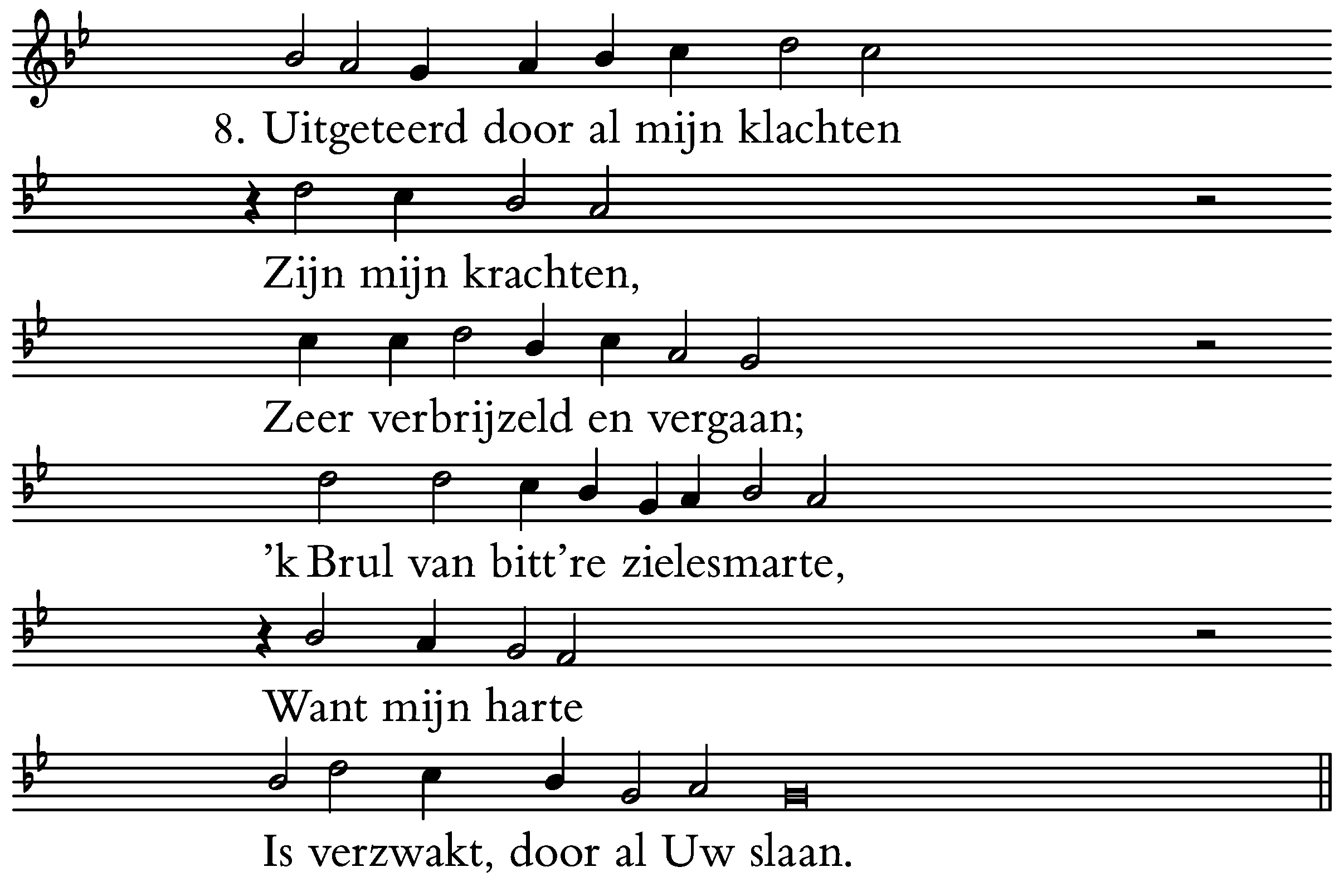 8. Uitgeteerd door al mijn klachten

Zijn mijn krachten,

Zeer verbrijzeld en vergaan;

'k Brul van bitt're zielesmarte,

Want mijn harte

Is verzwakt, door al Uw slaan.